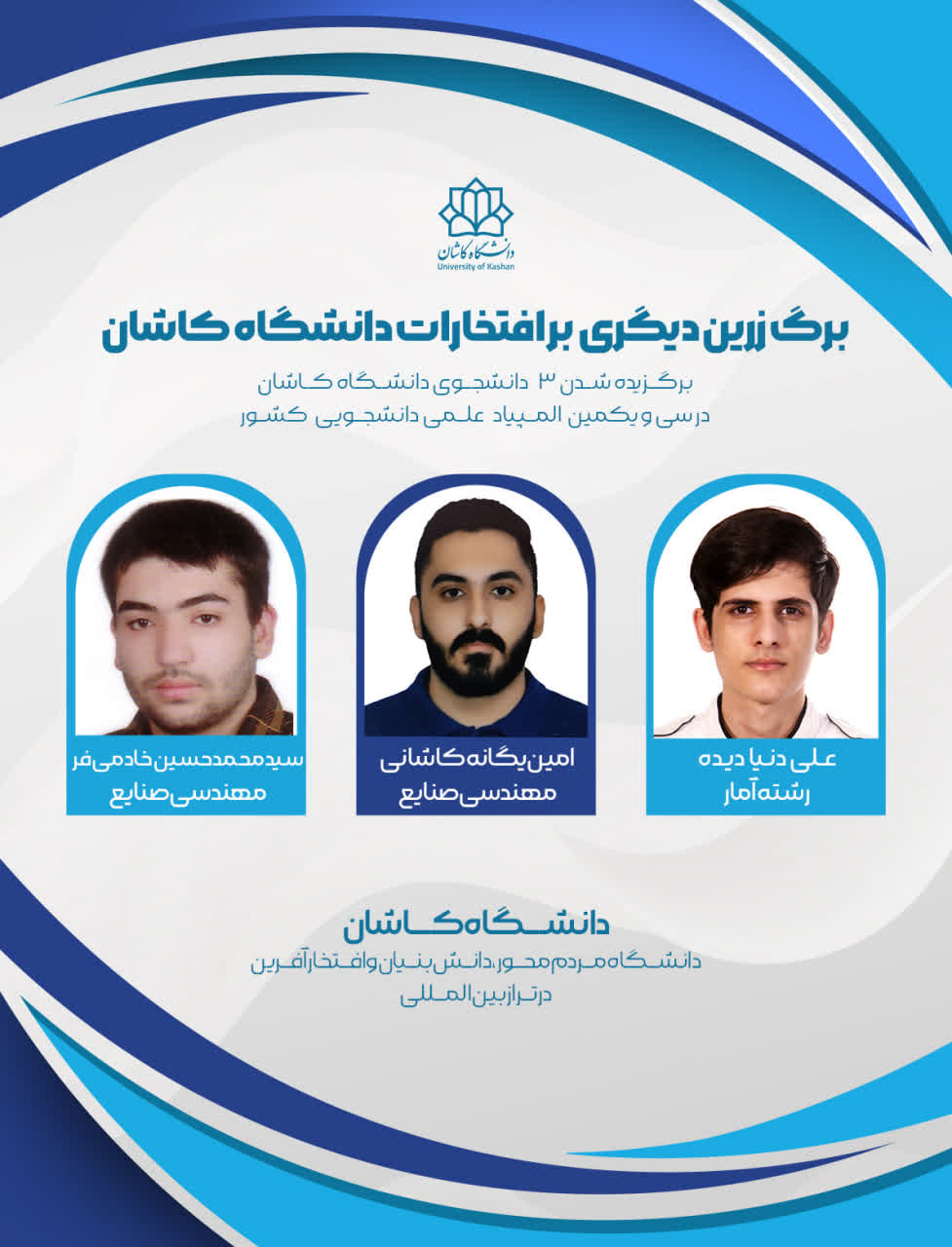 دانشگاه کاشان
University of Kashan

برگ زرین دیگری بر افتخارات دانشگاه کاشان

برگزیده شدن ۳ دانشجوی دانشگاه کاشان
در سی و یکمین المپیاد علمی دانشجویی کشور

علی دنیا دیده
رشته آمار

امین یگانه کاشانی
مهندسی صنایع

سید محمدحسین خادمی فر
مهندسی صنایع

دانشگاه کاشان
دانشگاه مردم محور، دانش بنیان و افتخار آفرین
در تراز بین المللی